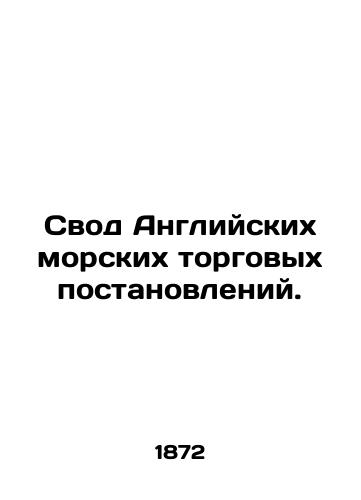 Свод Английских морских торговых постановлений.

1872